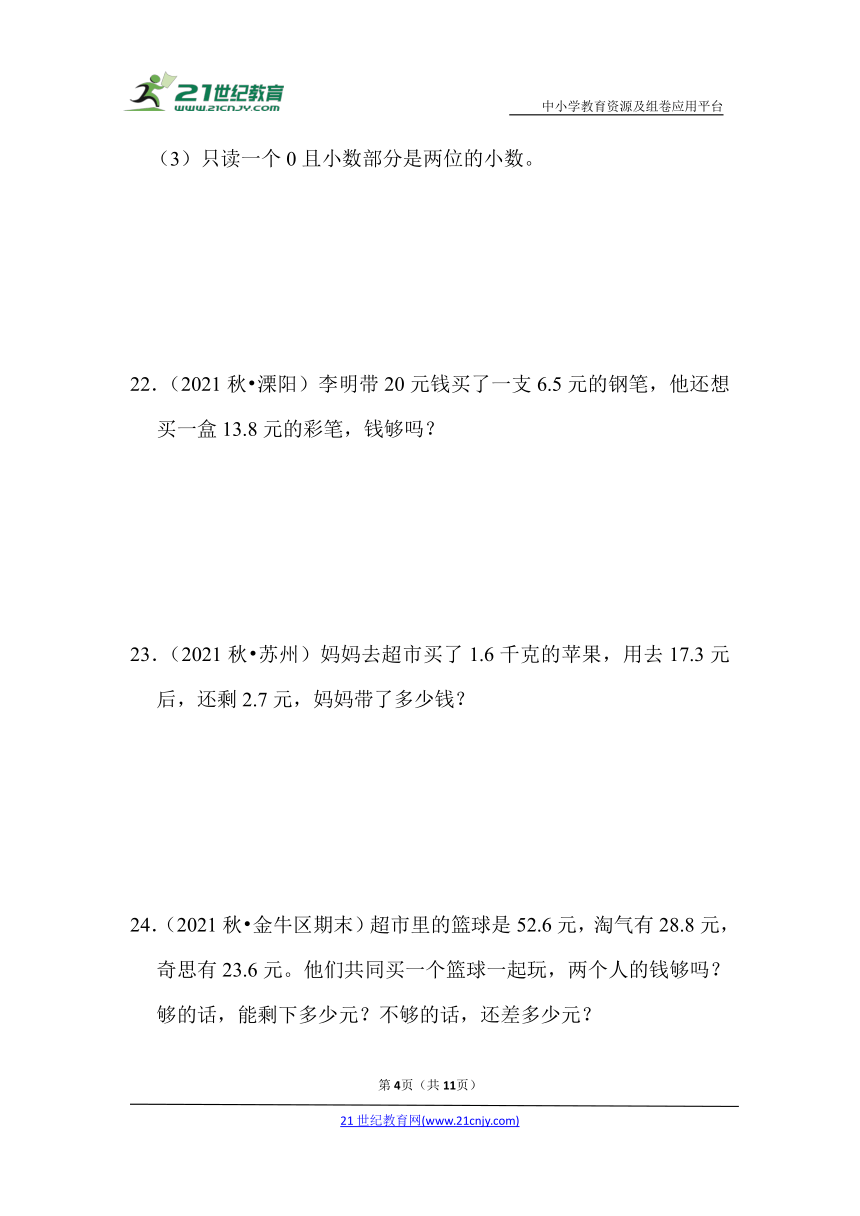 21世纪教育
www.21cnjy.com
中小学教育资源及组卷应用平台

（3）只读一个 0 且小数部分是两位的小数。

22．（2021 秋•溧阳）李明带 20 元钱买了一支 6.5 元的钢笔，他还想买一盒 13.8 元的彩笔，钱够吗？

23．（2021 秋•苏州）妈妈去超市买了 1.6 千克的苹果，用去 17.3 元后，还剩 2.7 元，妈妈带了多少钱？

24．（2021 秋•金牛区期末）超市里的篮球是 52.6 元，淘气有 28.8 元，奇思有 23.6 元。他们共同买一个篮球一起玩，两个人的钱够吗？够的话，能剩下多少元？不够的话，还差多少元？

第 4 页（共 11 页）

21 世纪教育网(www.21cnjy.com)